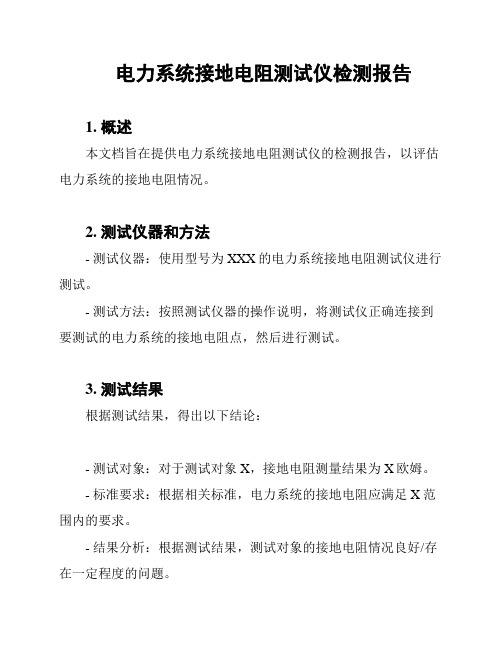 电力系统接地电阻测试仪检测报告

1. 概述

本文档旨在提供电力系统接地电阻测试仪的检测报告，以评估电力系统的接地电阻情况。

2. 测试仪器和方法

- 测试仪器：使用型号为 XXX 的电力系统接地电阻测试仪进行测试。

- 测试方法：按照测试仪器的操作说明，将测试仪正确连接到要测试的电力系统的接地电阻点，然后进行测试。

3. 测试结果

根据测试结果，得出以下结论：

- 测试对象：对于测试对象 X，接地电阻测量结果为 X 欧姆。

- 标准要求：根据相关标准，电力系统的接地电阻应满足 X 范围内的要求。

- 结果分析：根据测试结果，测试对象的接地电阻情况良好/存在一定程度的问题。